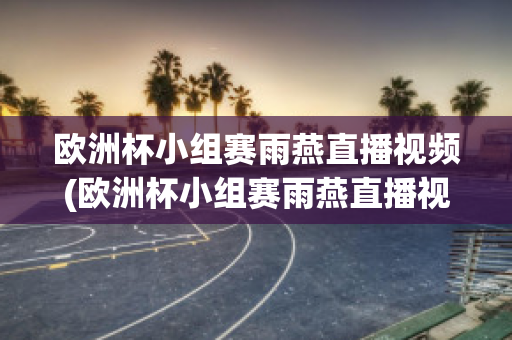 欧洲杯小组赛雨燕直播视频(欧洲杯小组赛雨燕直播视